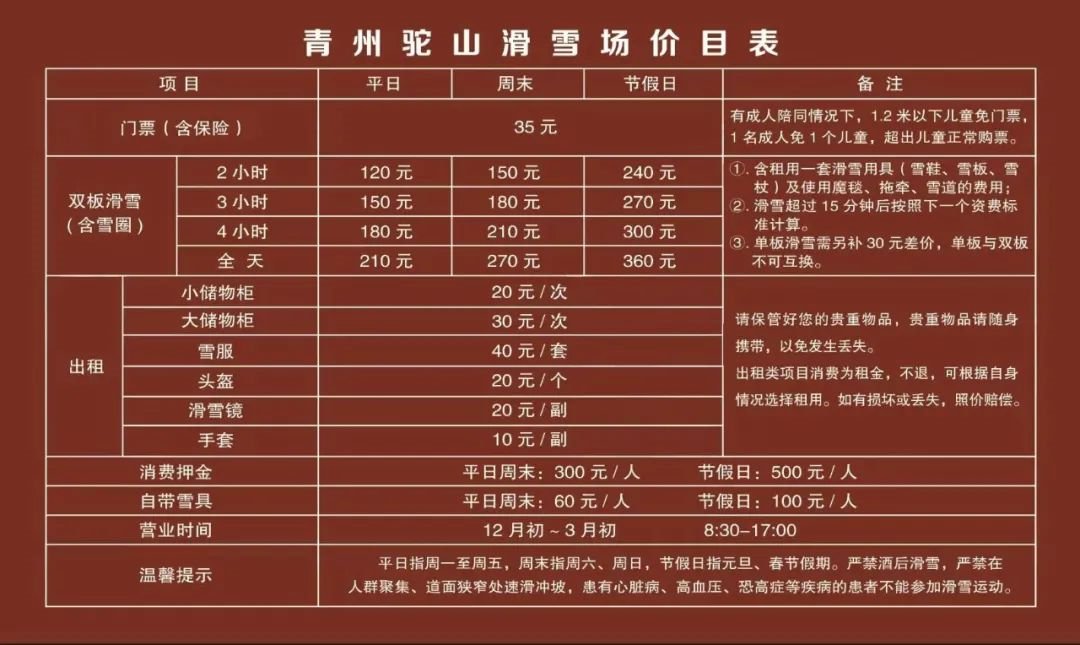 青州驼山滑雪场价目表

| 项目 | | 平日 | 周末 | 节假日 | 备注 |
|---|---|---|---|---|---|
| 门票（含保险） | | 35元 | | | 有成人陪同情况下，1.2米以下儿童免门票，1名成人免1个儿童，超出儿童正常购票。 |
| 双板滑雪（含雪圈） | 2小时 | 120元 | 150元 | 240元 | ①.含租用一套滑雪用具（雪鞋、雪板、雪杖）及使用魔毯、拖牵、雪道的费用；②.滑雪超过15分钟后按照下一个资费标准计算。③.单板滑雪需另补30元差价，单板与双板不可互换。 |
| | 3小时 | 150元 | 180元 | 270元 | |
| | 4小时 | 180元 | 210元 | 300元 | |
| | 全天 | 210元 | 270元 | 360元 | |
| 出租 | 小储物柜 | 20元/次 | | | 请保管好您的贵重物品，贵重物品请随身携带，以免发生丢失。出租类项目消费为租金，不退，可根据自身情况选择租用。如有损坏或丢失，照价赔偿。 |
| | 大储物柜 | 30元/次 | | | |
| | 雪服 | 40元/套 | | | |
| | 头盔 | 20元/个 | | | |
| | 滑雪镜 | 20元/副 | | | |
| | 手套 | 10元/副 | | | |
| 消费押金 | | 平日周末：300元/人 节假日：500元/人 | | | |
| 自带雪具 | | 平日周末：60元/人 节假日：100元/人 | | | |
| 营业时间 | | 12月初~3月初 8:30-17:00 | | | |
| 温馨提示 | | 平日指周一至周五，周末指周六、周日，节假日指元旦、春节假期。严禁酒后滑雪，严禁在人群聚集、道面狭窄处速滑冲坡，患有心脏病、高血压、恐高症等疾病的患者不能参加滑雪运动。 | | | |